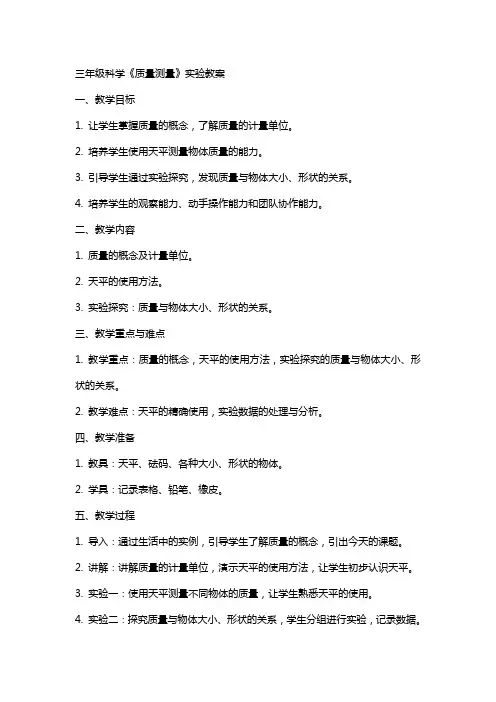 三年级科学《质量测量》实验教案

一、教学目标

1. 让学生掌握质量的概念，了解质量的计量单位。

2. 培养学生使用天平测量物体质量的能力。

3. 引导学生通过实验探究，发现质量与物体大小、形状的关系。

4. 培养学生的观察能力、动手操作能力和团队协作能力。

二、教学内容

1. 质量的概念及计量单位。

2. 天平的使用方法。

3. 实验探究：质量与物体大小、形状的关系。

三、教学重点与难点

1. 教学重点：质量的概念，天平的使用方法，实验探究的质量与物体大小、形状的关系。

2. 教学难点：天平的精确使用，实验数据的处理与分析。

四、教学准备

1. 教具：天平、砝码、各种大小、形状的物体。

2. 学具：记录表格、铅笔、橡皮。

五、教学过程

1. 导入：通过生活中的实例，引导学生了解质量的概念，引出今天的课题。

2. 讲解：讲解质量的计量单位，演示天平的使用方法，让学生初步认识天平。

3. 实验一：使用天平测量不同物体的质量，让学生熟悉天平的使用。

4. 实验二：探究质量与物体大小、形状的关系，学生分组进行实验，记录数据。